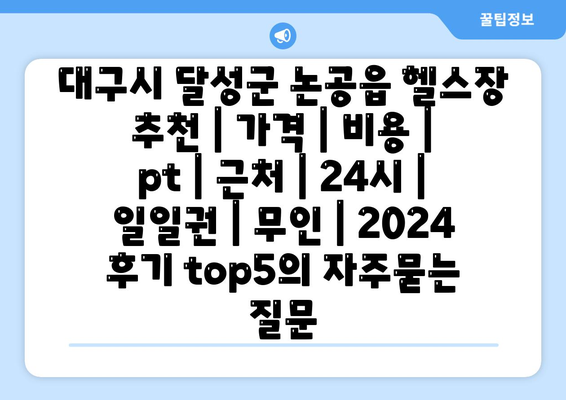 꿀팁정보

대구시 달성군 논공읍 헬스장 추천 | 가격 | 비용 | pt | 근처 | 24시 | 일일권 | 무인 | 2024 후기 top5의 자주묻는 질문